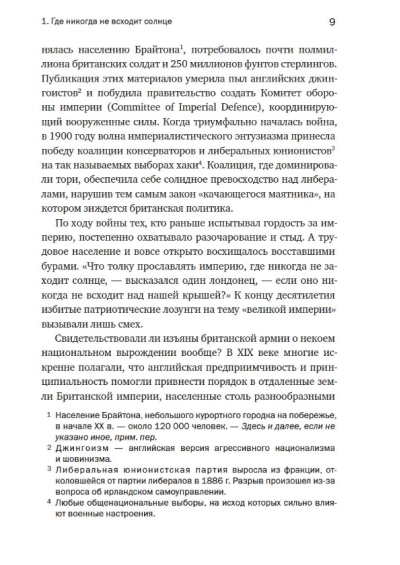 1. Где никогда не всходит солнце

9

нялась населению Брайтона$^1$, потребовалось почти полмиллиона британских солдат и 250 миллионов фунтов стерлингов. Публикация этих материалов умерила пыл английских джингоистов$^2$ и побудила правительство создать Комитет обороны империи (Committee of Imperial Defence), координирующий вооруженные силы. Когда триумфально началась война, в 1900 году волна империалистического энтузиазма принесла победу коалиции консерваторов и либеральных юнионистов$^3$ на так называемых выборах хаки$^4$. Коалиция, где доминировали тори, обеспечила себе солидное превосходство над либералами, нарушив тем самым закон «качающегося маятника», на котором зиждется британская политика.

По ходу войны тех, кто раньше испытывал гордость за империю, постепенно охватывало разочарование и стыд. А трудовое население и вовсе открыто восхищалось восставшими бурами. «Что толку прославлять империю, где никогда не заходит солнце, — высказался один лондонец, — если оно никогда не всходит над нашей крышей?» К концу десятилетия избитые патриотические лозунги на тему «великой империи» вызывали лишь смех.

Свидетельствовали ли изъяны британской армии о некоем национальном вырождении вообще? В XIX веке многие искренне полагали, что английская предприимчивость и принципиальность помогли привнести порядок в отдаленные земли Британской империи, населенные столь разнообразными

$^1$ Население Брайтона, небольшого курортного городка на побережье, в начале XX в. — около 120 000 человек. — Здесь и далее, если не указано иное, прим. пер.

$^2$ Джингоизм — английская версия агрессивного национализма и шовинизма.

$^3$ Либеральная юнионистская партия выросла из фракции, отколовшейся от партии либералов в 1886 г. Разрыв произошел из-за вопроса об ирландском самоуправлении.

$^4$ Любые общенациональные выборы, на исход которых сильно влияют военные настроения.